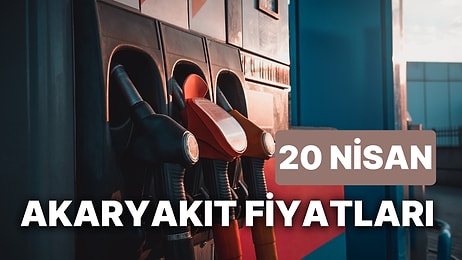 20 NİSAN

AKARYAKIT FİYATLARI